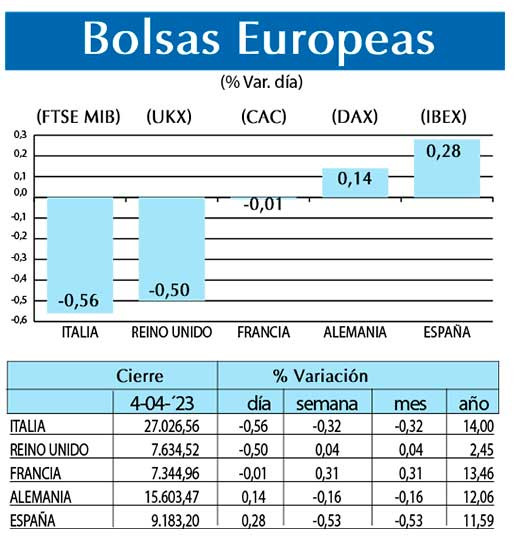 Bolsas Europeas

(% Var. día)

(FTSE MIB) (UKX) (CAC) (DAX) (IBEX)

0,3
0,2
0,1
0,0
-0,1
-0,2
-0,3
-0,4
-0,5
-0,6

-0,56 -0,50 -0,01 0,14 0,28

ITALIA REINO UNIDO FRANCIA ALEMANIA ESPAÑA

| | Cierre | % Variación | | | |
|---|---|---|---|---|---|
| | 4-04-´23 | día | semana | mes | año |
| ITALIA | 27.026,56 | -0,56 | -0,32 | -0,32 | 14,00 |
| REINO UNIDO | 7.634,52 | -0,50 | 0,04 | 0,04 | 2,45 |
| FRANCIA | 7.344,96 | -0,01 | 0,31 | 0,31 | 13,46 |
| ALEMANIA | 15.603,47 | 0,14 | -0,16 | -0,16 | 12,06 |
| ESPAÑA | 9.183,20 | 0,28 | -0,53 | -0,53 | 11,59 |